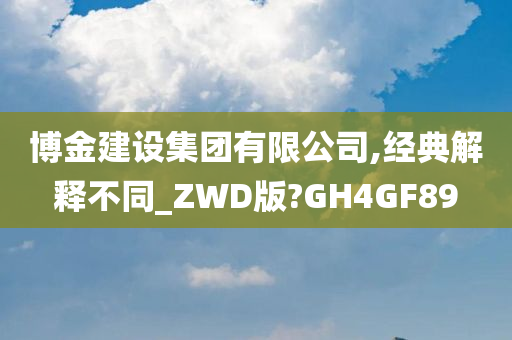 博金建设集团有限公司,经典解释不同_ZWD版?GH4GF89